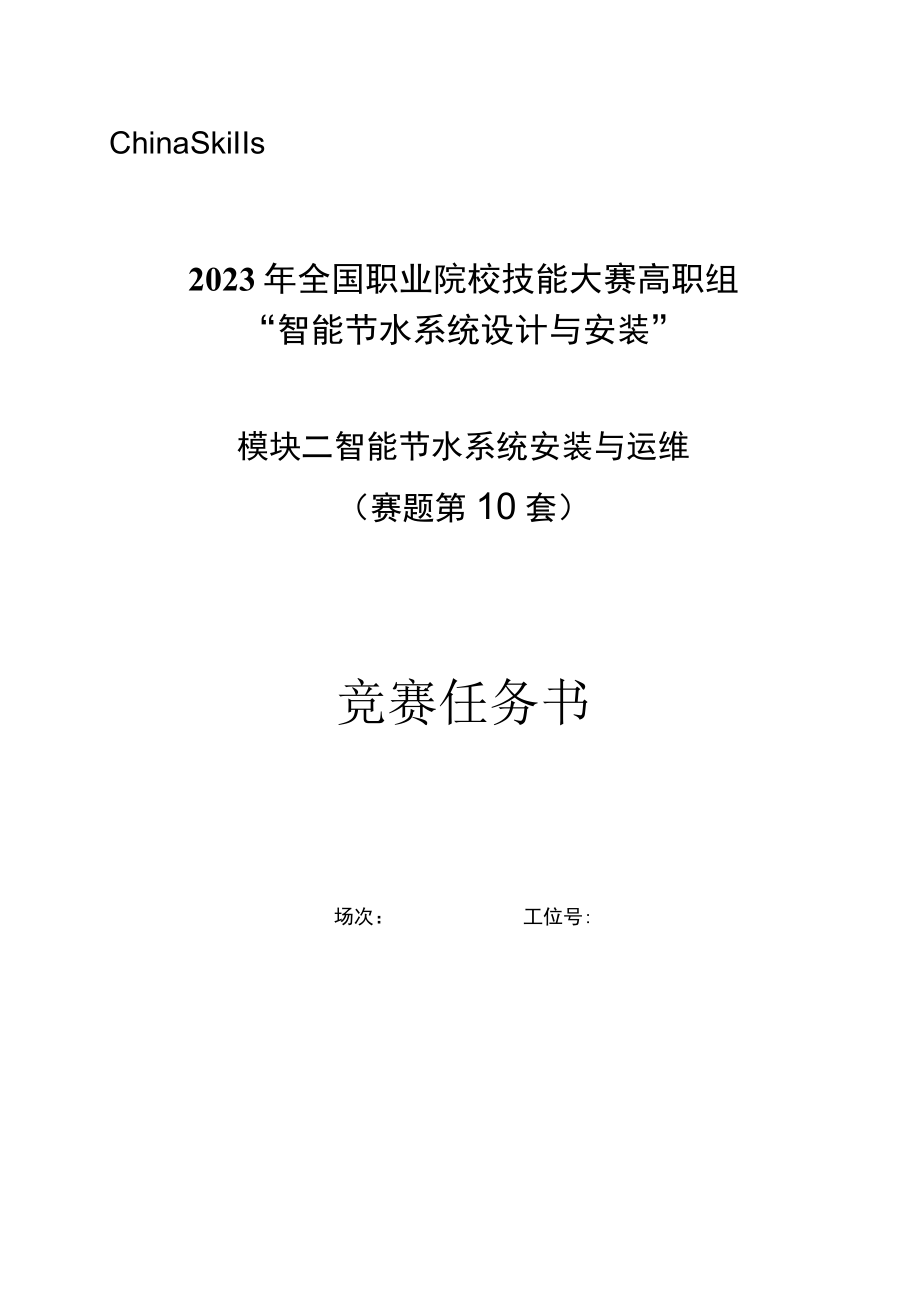 ChinaSkills

2023年全国职业院校技能大赛高职组
“智能节水系统设计与安装”

模块二智能节水系统安装与运维
（赛题第10套）

竞赛任务书

场次：　　　　工位号：